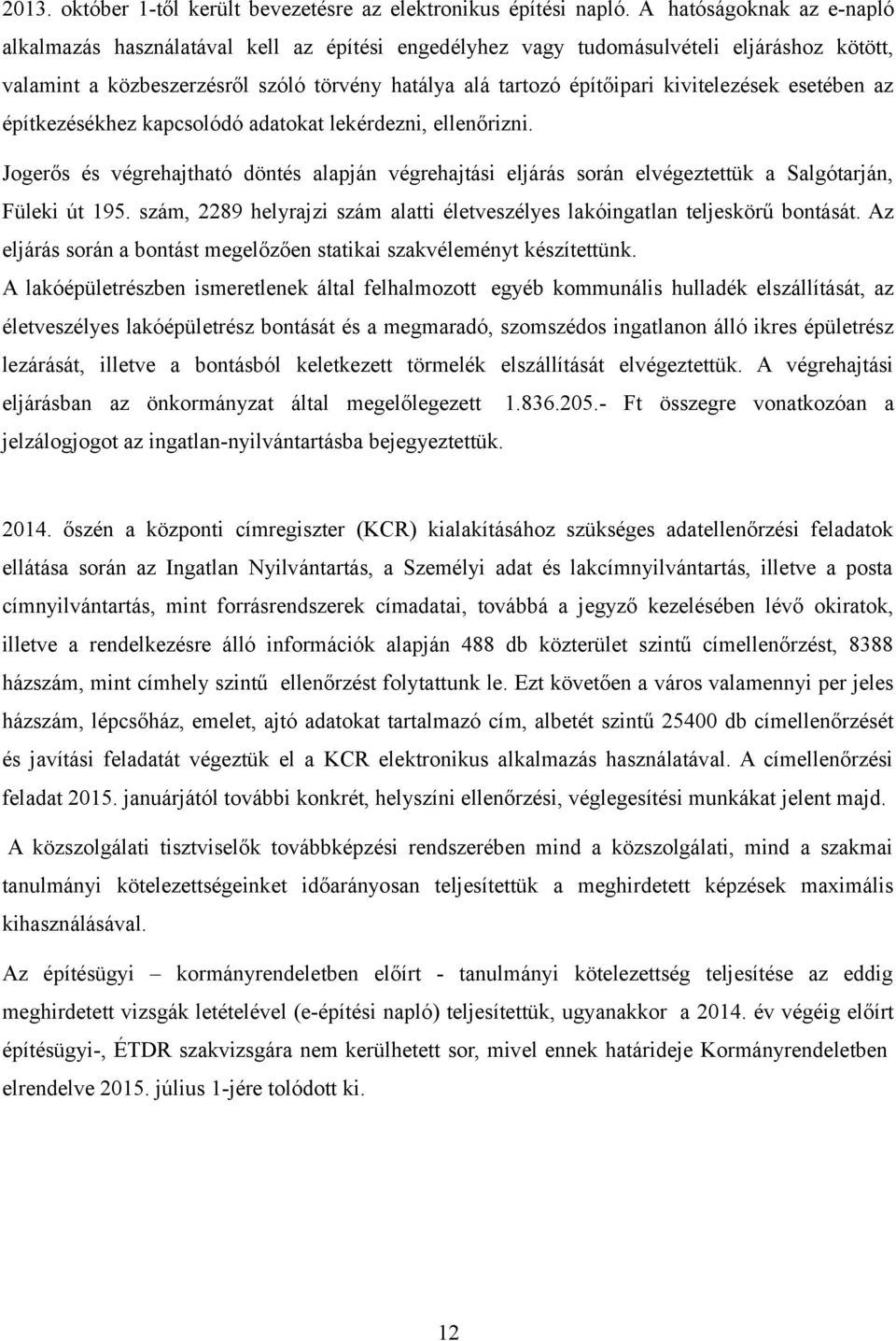 2013. október 1-től került bevezetésre az elektronikus építési napló. A hatóságoknak az e-napló alkalmazás használatával kell az építési engedélyhez vagy tudomásulvételi eljáráshoz kötött, valamint a közbeszerzésről szóló törvény hatálya alá tartozó építőipari kivitelezések esetében az építkezésékhez kapcsolódó adatokat lekérdezni, ellenőrizni.

Jogerős és végrehajtható döntés alapján végrehajtási eljárás során elvégeztettük a Salgótarján, Füleki út 195. szám, 2289 helyrajzi szám alatti életveszélyes lakóingatlan teljeskörű bontását. Az eljárás során a bontást megelőzően statikai szakvéleményt készítettünk.

A lakóépületrészben ismeretlenek által felhalmozott egyéb kommunális hulladék elszállítását, az életveszélyes lakóépületrész bontását és a megmaradó, szomszédos ingatlanon álló ikres épületrész lezárását, illetve a bontásból keletkezett törmelék elszállítását elvégeztettük. A végrehajtási eljárásban az önkormányzat által megelőlegezett 1.836.205.- Ft összegre vonatkozóan a jelzálogjogot az ingatlan-nyilvántartásba bejegyeztettük.

2014. őszén a központi címregiszter (KCR) kialakításához szükséges adatellenőrzési feladatok ellátása során az Ingatlan Nyilvántartás, a Személyi adat és lakcímnyilvántartás, illetve a posta címnyilvántartás, mint forrásrendszerek címadatai, továbbá a jegyző kezelésében lévő okiratok, illetve a rendelkezésre álló információk alapján 488 db közterület szintű címellenőrzést, 8388 házszám, mint címhely szintű ellenőrzést folytattunk le. Ezt követően a város valamennyi per jeles házszám, lépcsőház, emelet, ajtó adatokat tartalmazó cím, albetét szintű 25400 db címellenőrzését és javítási feladatát végeztük el a KCR elektronikus alkalmazás használatával. A címellenőrzési feladat 2015. januárjától további konkrét, helyszíni ellenőrzési, véglegesítési munkákat jelent majd.

A közszolgálati tisztviselők továbbképzési rendszerében mind a közszolgálati, mind a szakmai tanulmányi kötelezettségeinket időarányosan teljesítettük a meghirdetett képzések maximális kihasználásával.

Az építésügyi – kormányrendeletben előírt - tanulmányi kötelezettség teljesítése az eddig meghirdetett vizsgák letételével (e-építési napló) teljesítettük, ugyanakkor a 2014. év végéig előírt építésügyi-, ÉTDR szakvizsgára nem kerülhetett sor, mivel ennek határideje Kormányrendeletben elrendelve 2015. július 1-jére tolódott ki.

12